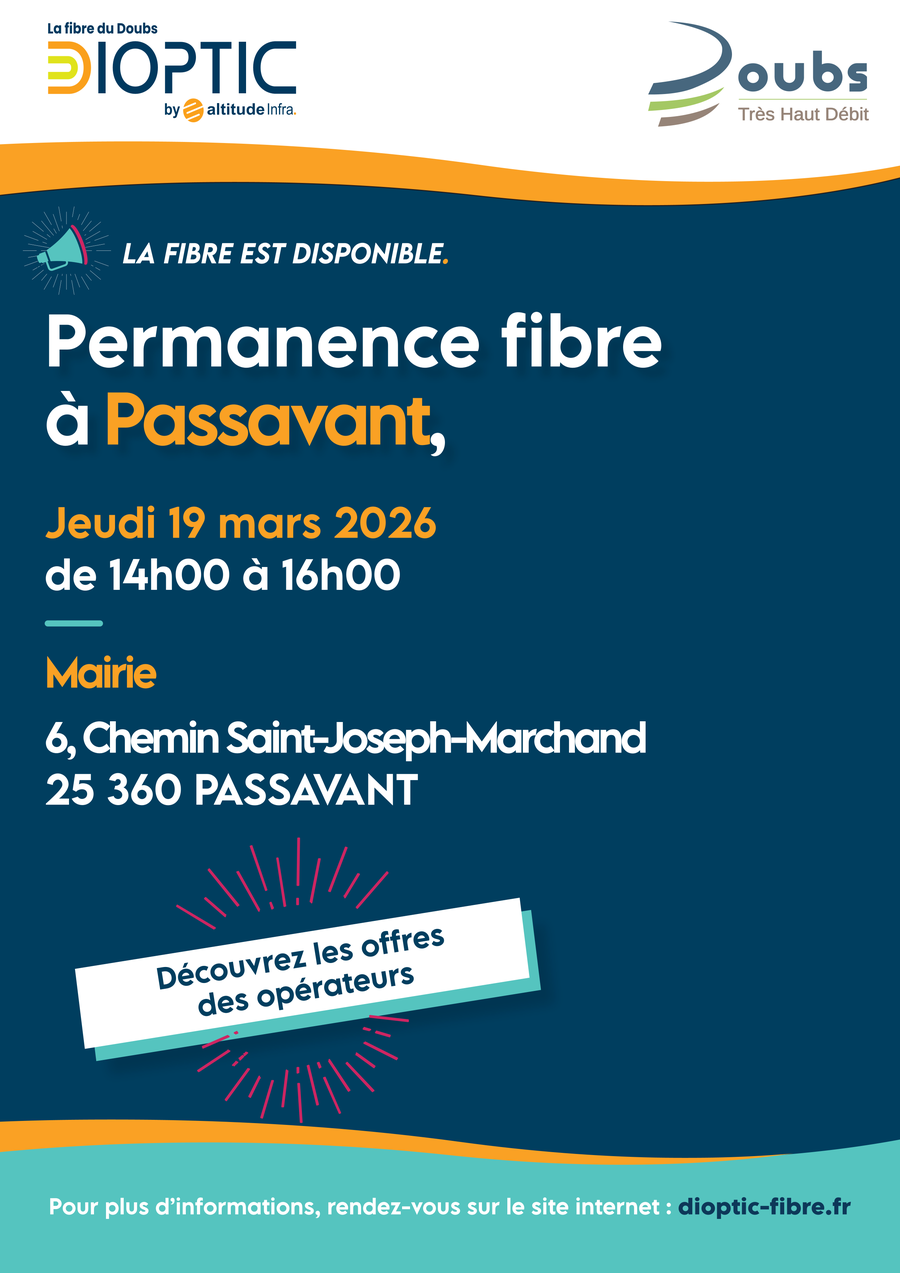 La fibre du Doubs
DIOPTIC
by altitude Infra.

Doubs
Très Haut Débit

LA FIBRE EST DISPONIBLE.

Permanence fibre à Passavant,

Jeudi 19 mars 2026
de 14h00 à 16h00

Mairie

6, Chemin Saint-Joseph-Marchand
25 360 PASSAVANT

Découvrez les offres des opérateurs

Pour plus d'informations, rendez-vous sur le site internet : dioptic-fibre.fr